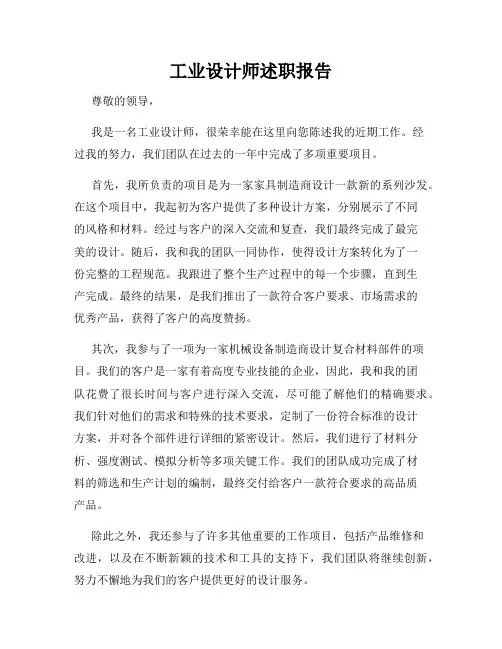 工业设计师述职报告

尊敬的领导，

我是一名工业设计师，很荣幸能在这里向您陈述我的近期工作。经过我的努力，我们团队在过去的一年中完成了多项重要项目。

首先，我所负责的项目是为一家家具制造商设计一款新的系列沙发。在这个项目中，我起初为客户提供了多种设计方案，分别展示了不同的风格和材料。经过与客户的深入交流和复查，我们最终完成了最完美的设计。随后，我和我的团队一同协作，使得设计方案转化为了一份完整的工程规范。我跟进了整个生产过程中的每一个步骤，直到生产完成。最终的结果，是我们推出了一款符合客户要求、市场需求的优秀产品，获得了客户的高度赞扬。

其次，我参与了一项为一家机械设备制造商设计复合材料部件的项目。我们的客户是一家有着高度专业技能的企业，因此，我和我的团队花费了很长时间与客户进行深入交流，尽可能了解他们的精确要求。我们针对他们的需求和特殊的技术要求，定制了一份符合标准的设计方案，并对各个部件进行详细的紧密设计。然后，我们进行了材料分析、强度测试、模拟分析等多项关键工作。我们的团队成功完成了材料的筛选和生产计划的编制，最终交付给客户一款符合要求的高品质产品。

除此之外，我还参与了许多其他重要的工作项目，包括产品维修和改进，以及在不断新颖的技术和工具的支持下，我们团队将继续创新，努力不懈地为我们的客户提供更好的设计服务。